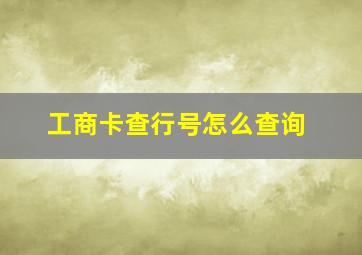 工商卡查行号怎么查询